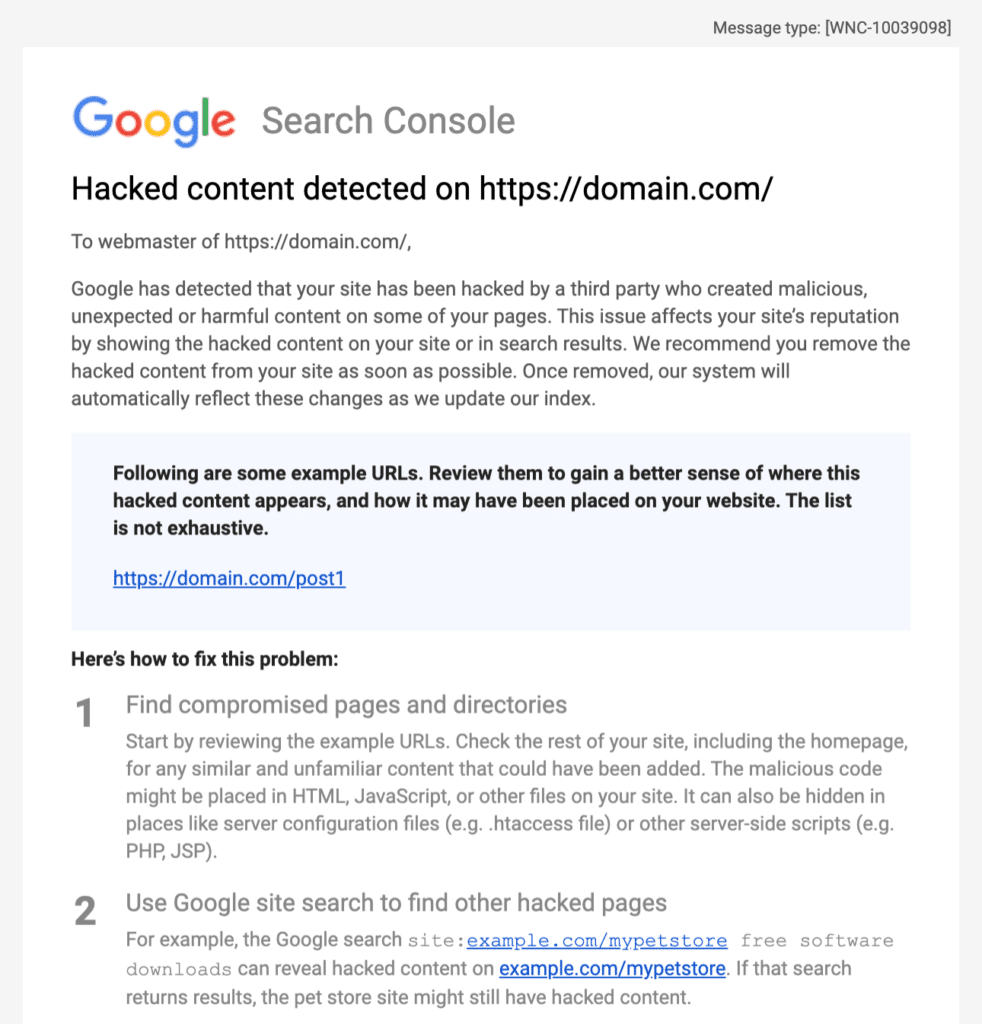 Message type: [WNC-10039098]

Google Search Console

Hacked content detected on https://domain.com/

To webmaster of https://domain.com/,

Google has detected that your site has been hacked by a third party who created malicious, unexpected or harmful content on some of your pages. This issue affects your site's reputation by showing the hacked content on your site or in search results. We recommend you remove the hacked content from your site as soon as possible. Once removed, our system will automatically reflect these changes as we update our index.

Following are some example URLs. Review them to gain a better sense of where this hacked content appears, and how it may have been placed on your website. The list is not exhaustive.

https://domain.com/post1

Here's how to fix this problem:

1 Find compromised pages and directories
Start by reviewing the example URLs. Check the rest of your site, including the homepage, for any similar and unfamiliar content that could have been added. The malicious code might be placed in HTML, JavaScript, or other files on your site. It can also be hidden in places like server configuration files (e.g. .htaccess file) or other server-side scripts (e.g. PHP, JSP).

2 Use Google site search to find other hacked pages
For example, the Google search site:example.com/mypetstore free software downloads can reveal hacked content on example.com/mypetstore. If that search returns results, the pet store site might still have hacked content.